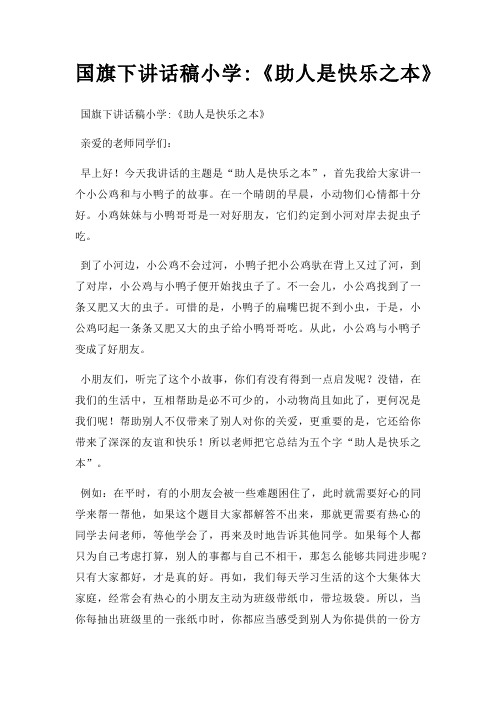 国旗下讲话稿小学:《助人是快乐之本》

国旗下讲话稿小学:《助人是快乐之本》

亲爱的老师同学们:

早上好！今天我讲话的主题是“助人是快乐之本”，首先我给大家讲一个小公鸡和与小鸭子的故事。在一个晴朗的早晨，小动物们心情都十分好。小鸡妹妹与小鸭哥哥是一对好朋友，它们约定到小河对岸去捉虫子吃。

到了小河边，小公鸡不会过河，小鸭子把小公鸡驮在背上又过了河，到了对岸，小公鸡与小鸭子便开始找虫子了。不一会儿，小公鸡找到了一条又肥又大的虫子。可惜的是，小鸭子的扁嘴巴捉不到小虫，于是，小公鸡叼起一条条又肥又大的虫子给小鸭哥哥吃。从此，小公鸡与小鸭子变成了好朋友。

小朋友们，听完了这个小故事，你们有没有得到一点启发呢？没错，在我们的生活中，互相帮助是必不可少的，小动物尚且如此了，更何况是我们呢！帮助别人不仅带来了别人对你的关爱，更重要的是，它还给你带来了深深的友谊和快乐！所以老师把它总结为五个字“助人是快乐之本”。

例如：在平时，有的小朋友会被一些难题困住了，此时就需要好心的同学来帮一帮他，如果这个题目大家都解答不出来，那就更需要有热心的同学去问老师，等他学会了，再来及时地告诉其他同学。如果每个人都只为自己考虑打算，别人的事都与自己不相干，那怎么能够共同进步呢？只有大家都好，才是真的好。再如，我们每天学习生活的这个大集体大家庭，经常会有热心的小朋友主动为班级带纸巾，带垃圾袋。所以，当你每抽出班级里的一张纸巾时，你都应当感受到别人为你提供的一份方